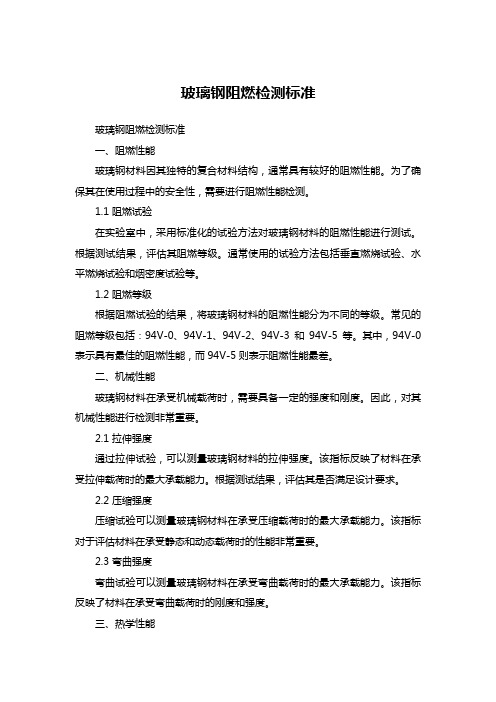 玻璃钢阻燃检测标准

玻璃钢阻燃检测标准

一、阻燃性能

玻璃钢材料因其独特的复合材料结构，通常具有较好的阻燃性能。为了确保其在使用过程中的安全性，需要进行阻燃性能检测。

1.1 阻燃试验

在实验室中，采用标准化的试验方法对玻璃钢材料的阻燃性能进行测试。根据测试结果，评估其阻燃等级。通常使用的试验方法包括垂直燃烧试验、水平燃烧试验和烟密度试验等。

1.2 阻燃等级

根据阻燃试验的结果，将玻璃钢材料的阻燃性能分为不同的等级。常见的阻燃等级包括：94V-0、94V-1、94V-2、94V-3 和 94V-5 等。其中，94V-0 表示具有最佳的阻燃性能，而 94V-5 则表示阻燃性能最差。

二、机械性能

玻璃钢材料在承受机械载荷时，需要具备一定的强度和刚度。因此，对其机械性能进行检测非常重要。

2.1 拉伸强度

通过拉伸试验，可以测量玻璃钢材料的拉伸强度。该指标反映了材料在承受拉伸载荷时的最大承载能力。根据测试结果，评估其是否满足设计要求。

2.2 压缩强度

压缩试验可以测量玻璃钢材料在承受压缩载荷时的最大承载能力。该指标对于评估材料在承受静态和动态载荷时的性能非常重要。

2.3 弯曲强度

弯曲试验可以测量玻璃钢材料在承受弯曲载荷时的最大承载能力。该指标反映了材料在承受弯曲载荷时的刚度和强度。

三、热学性能